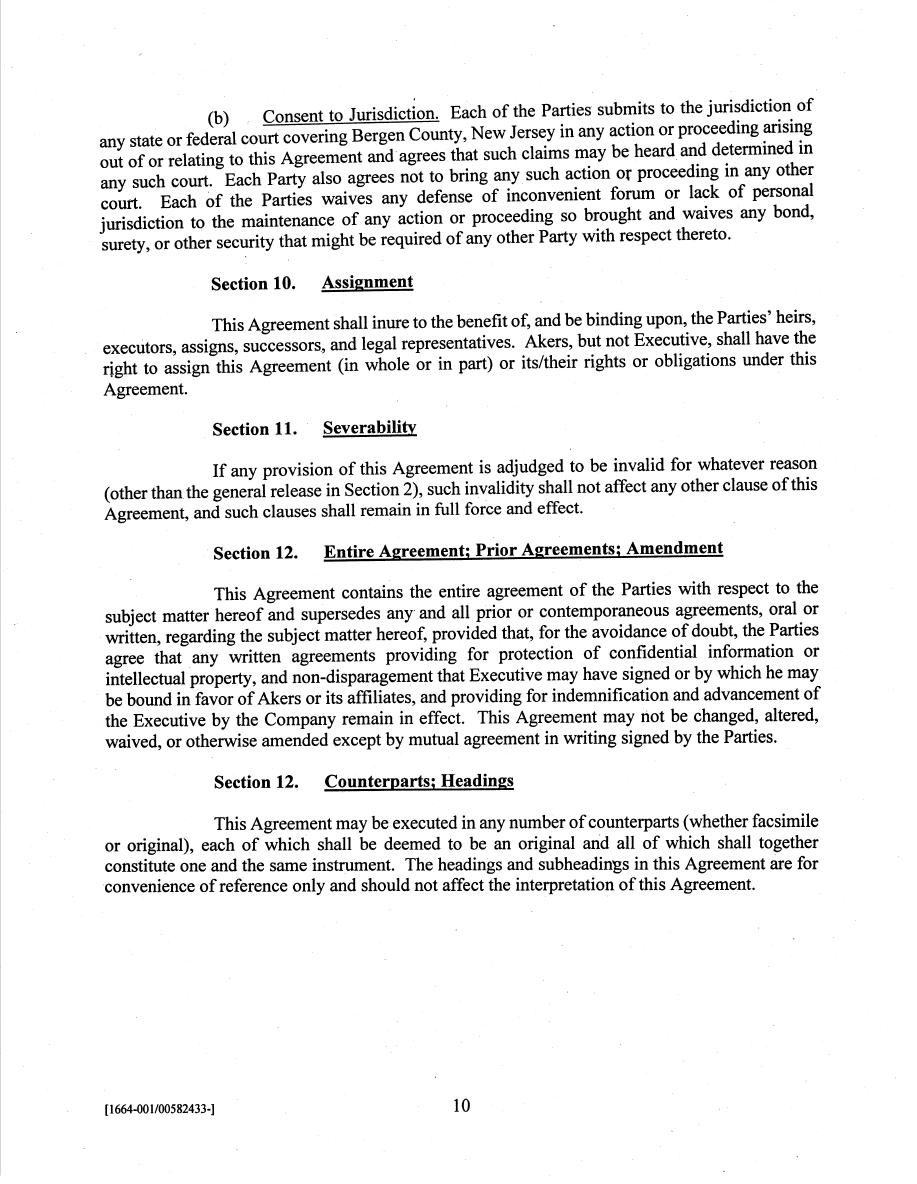 (b) Consent to Jurisdiction. Each of the Parties submits to the jurisdiction of any state or federal court covering Bergen County, New Jersey in any action or proceeding arising out of or relating to this Agreement and agrees that such claims may be heard and determined in any such court. Each Party also agrees not to bring any such action or proceeding in any other court. Each of the Parties waives any defense of inconvenient forum or lack of personal jurisdiction to the maintenance of any action or proceeding so brought and waives any bond, surety, or other security that might be required of any other Party with respect thereto.

Section 10. Assignment

This Agreement shall inure to the benefit of, and be binding upon, the Parties' heirs, executors, assigns, successors, and legal representatives. Akers, but not Executive, shall have the right to assign this Agreement (in whole or in part) or its/their rights or obligations under this Agreement.

Section 11. Severability

If any provision of this Agreement is adjudged to be invalid for whatever reason (other than the general release in Section 2), such invalidity shall not affect any other clause of this Agreement, and such clauses shall remain in full force and effect.

Section 12. Entire Agreement; Prior Agreements; Amendment

This Agreement contains the entire agreement of the Parties with respect to the subject matter hereof and supersedes any and all prior or contemporaneous agreements, oral or written, regarding the subject matter hereof, provided that, for the avoidance of doubt, the Parties agree that any written agreements providing for protection of confidential information or intellectual property, and non-disparagement that Executive may have signed or by which he may be bound in favor of Akers or its affiliates, and providing for indemnification and advancement of the Executive by the Company remain in effect. This Agreement may not be changed, altered, waived, or otherwise amended except by mutual agreement in writing signed by the Parties.

Section 12. Counterparts; Headings

This Agreement may be executed in any number of counterparts (whether facsimile or original), each of which shall be deemed to be an original and all of which shall together constitute one and the same instrument. The headings and subheadings in this Agreement are for convenience of reference only and should not affect the interpretation of this Agreement.

[1664-001/00582433-]

10